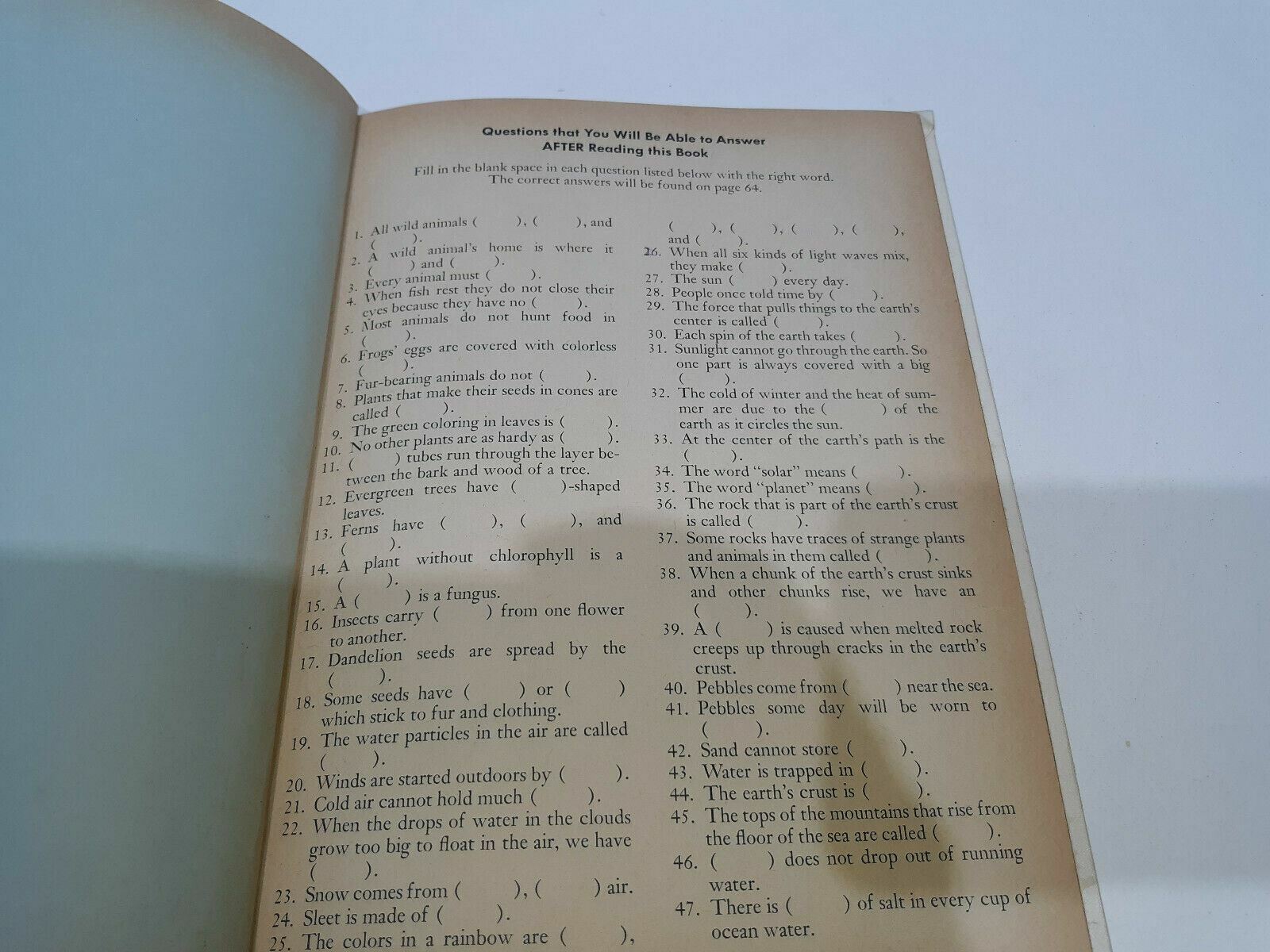 Questions that You Will Be Able to Answer
AFTER Reading this Book

Fill in the blank space in each question listed below with the right word. The correct answers will be found on page 64.

1. All wild animals ( ), ( ), and ( ).
2. A wild animal's home is where it ( ) and ( ).
3. Every animal must ( ).
4. When fish rest they do not close their eyes because they have no ( ).
5. Most animals do not hunt food in ( ).
6. Frogs' eggs are covered with colorless ( ).
7. Fur-bearing animals do not ( ).
8. Plants that make their seeds in cones are called ( ).
9. The green coloring in leaves is ( ).
10. No other plants are as hardy as ( ).
11. ( ) tubes run through the layer between the bark and wood of a tree.
12. Evergreen trees have ( )-shaped leaves.
13. Ferns have ( ), ( ), and ( ).
14. A plant without chlorophyll is a ( ).
15. A ( ) is a fungus.
16. Insects carry ( ) from one flower to another.
17. Dandelion seeds are spread by the ( ).
18. Some seeds have ( ) or ( ) which stick to fur and clothing.
19. The water particles in the air are called ( ).
20. Winds are started outdoors by ( ).
21. Cold air cannot hold much ( ).
22. When the drops of water in the clouds grow too big to float in the air, we have ( ).
23. Snow comes from ( ), ( ) air.
24. Sleet is made of ( ).
25. The colors in a rainbow are ( ), ( ), ( ), ( ), ( ), and ( ).
26. When all six kinds of light waves mix, they make ( ).
27. The sun ( ) every day.
28. People once told time by ( ).
29. The force that pulls things to the earth's center is called ( ).
30. Each spin of the earth takes ( ).
31. Sunlight cannot go through the earth. So one part is always covered with a big ( ).
32. The cold of winter and the heat of summer are due to the ( ) of the earth as it circles the sun.
33. At the center of the earth's path is the ( ).
34. The word "solar" means ( ).
35. The word "planet" means ( ).
36. The rock that is part of the earth's crust is called ( ).
37. Some rocks have traces of strange plants and animals in them called ( ).
38. When a chunk of the earth's crust sinks and other chunks rise, we have an ( ).
39. A ( ) is caused when melted rock creeps up through cracks in the earth's crust.
40. Pebbles come from ( ) near the sea.
41. Pebbles some day will be worn to ( ).
42. Sand cannot store ( ).
43. Water is trapped in ( ).
44. The earth's crust is ( ).
45. The tops of the mountains that rise from the floor of the sea are called ( ).
46. ( ) does not drop out of running water.
47. There is ( ) of salt in every cup of ocean water.